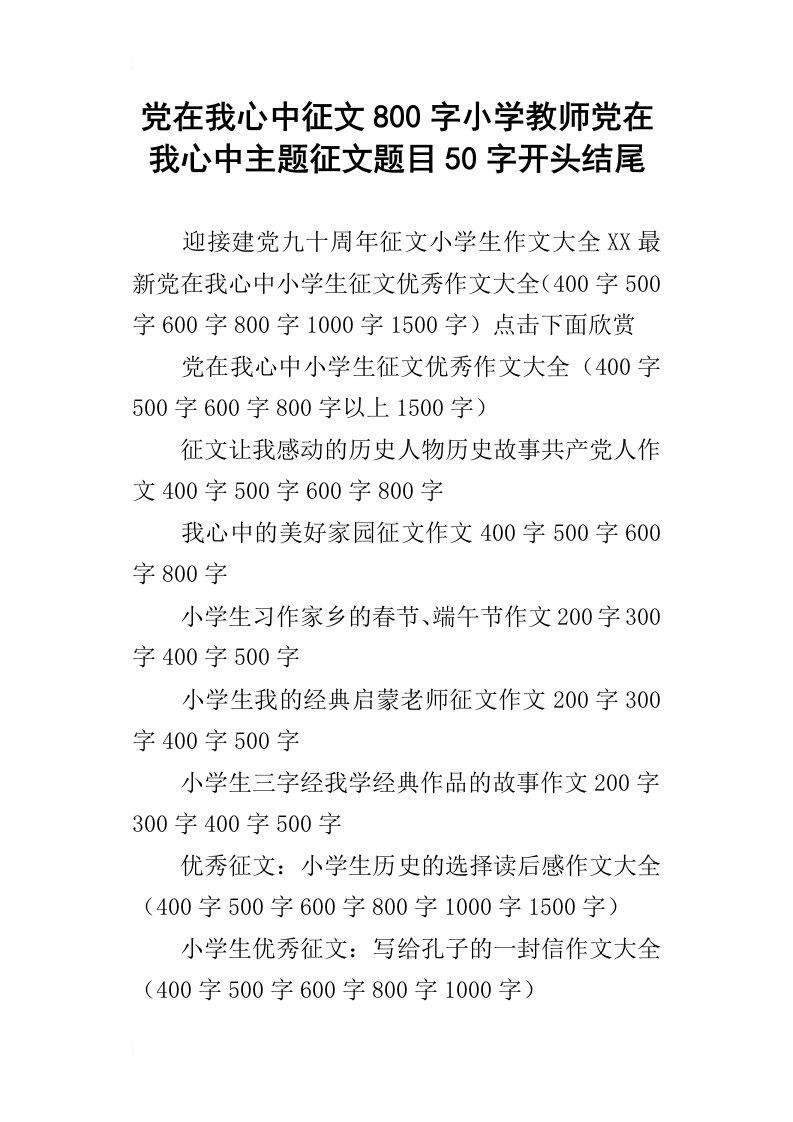 党在我心中征文800字小学教师党在我心中主题征文题目50字开头结尾

迎接建党九十周年征文小学生作文大全XX最新党在我心中小学生征文优秀作文大全(400字500字600字800字1000字1500字）点击下面欣赏

党在我心中小学生征文优秀作文大全（400字500字600字800字以上1500字）

征文让我感动的历史人物历史故事共产党人作文400字500字600字800字

我心中的美好家园征文作文400字500字600字800字

小学生习作家乡的春节、端午节作文200字300字400字500字

小学生我的经典启蒙老师征文作文200字300字400字500字

小学生三字经我学经典作品的故事作文200字300字400字500字

优秀征文：小学生历史的选择读后感作文大全（400字500字600字800字1000字1500字）

小学生优秀征文：写给孔子的一封信作文大全（400字500字600字800字1000字）